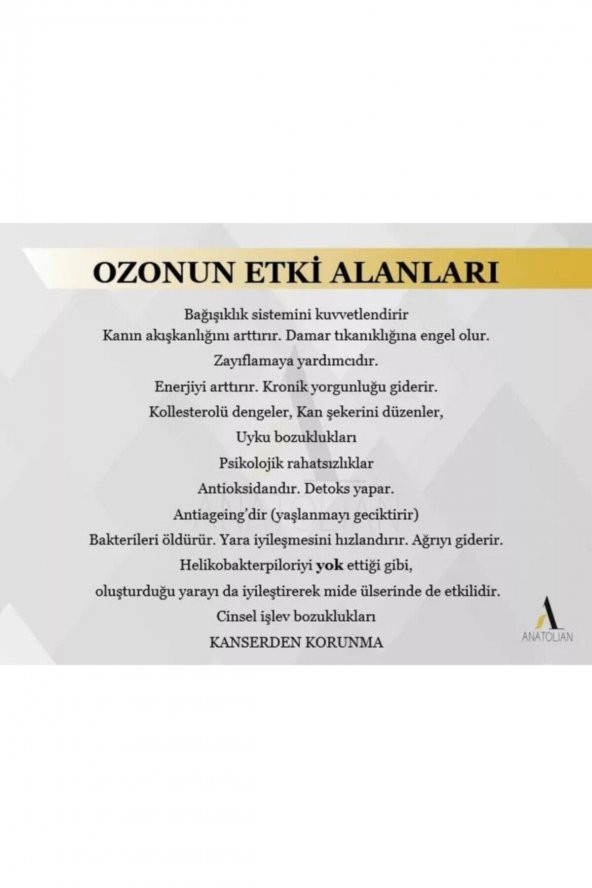 OZONUN ETKİ ALANLARI

Bağışıklık sistemini kuvvetlendirir
Kanın akışkanlığını arttırır. Damar tıkanıklığına engel olur.
Zayıflamaya yardımcıdır.
Enerjiyi arttırır. Kronik yorgunluğu giderir.
Kollesterolü dengeler, Kan şekerini düzenler,
Uyku bozuklukları
Psikolojik rahatsızlıklar
Antioksidandır. Detoks yapar.
Antiageing'dir (yaşlanmayı geciktirir)
Bakterileri öldürür. Yara iyileşmesini hızlandırır. Ağrıyı giderir.
Helikobakterpiloriyi yok ettiği gibi,
oluşturduğu yarayı da iyileştirerek mide ülserinde de etkilidir.
Cinsel işlev bozuklukları
KANSERDEN KORUNMA

ANATOLIAN